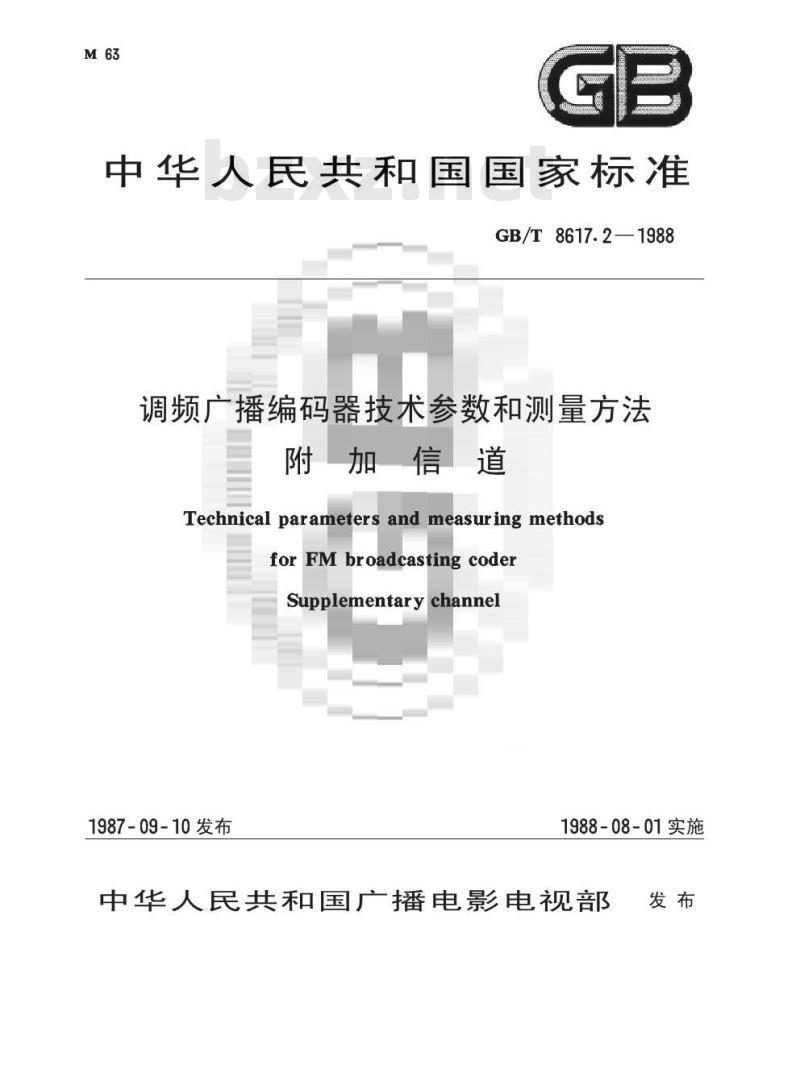 M 63

GB

中华人民共和国国家标准

bzxz.net

GB/T 8617.2—1988

调频广播编码器技术参数和测量方法
附 加 信 道

Technical parameters and measuring methods
for FM broadcasting coder
Supplementary channel

1987-09-10 发布

1988-08-01 实施

中华人民共和国广播电影电视部 发布